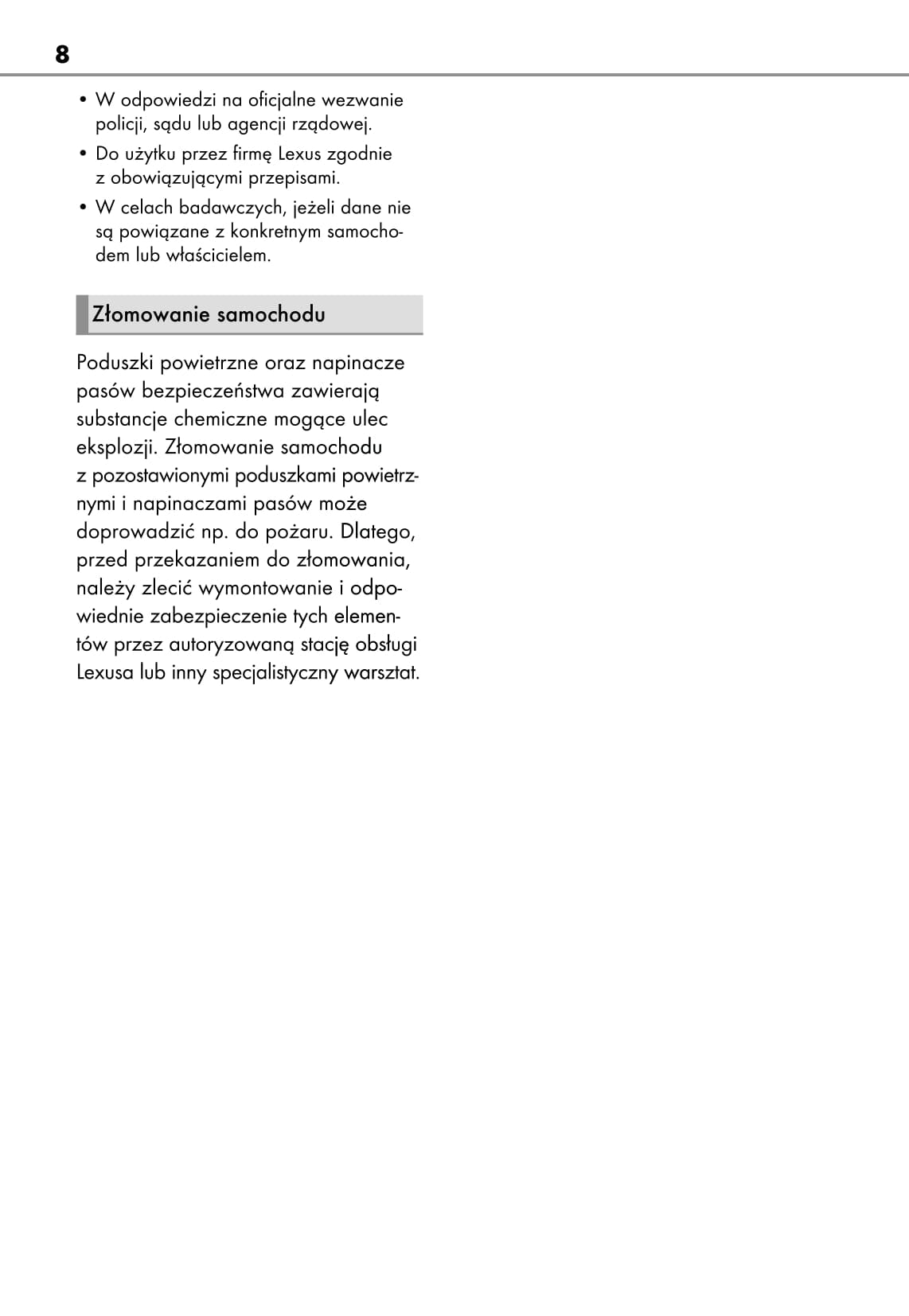 8

• W odpowiedzi na oficjalne wezwanie policji, sądu lub agencji rządowej.
• Do użytku przez firmę Lexus zgodnie z obowiązującymi przepisami.
• W celach badawczych, jeżeli dane nie są powiązane z konkretnym samochodem lub właścicielem.

Złomowanie samochodu

Poduszki powietrzne oraz napinacze pasów bezpieczeństwa zawierają substancje chemiczne mogące ulec eksplozji. Złomowanie samochodu z pozostawionymi poduszkami powietrznymi i napinaczami pasów może doprowadzić np. do pożaru. Dlatego, przed przekazaniem do złomowania, należy zlecić wymontowanie i odpowiednie zabezpieczenie tych elementów przez autoryzowaną stację obsługi Lexusa lub inny specjalistyczny warsztat.